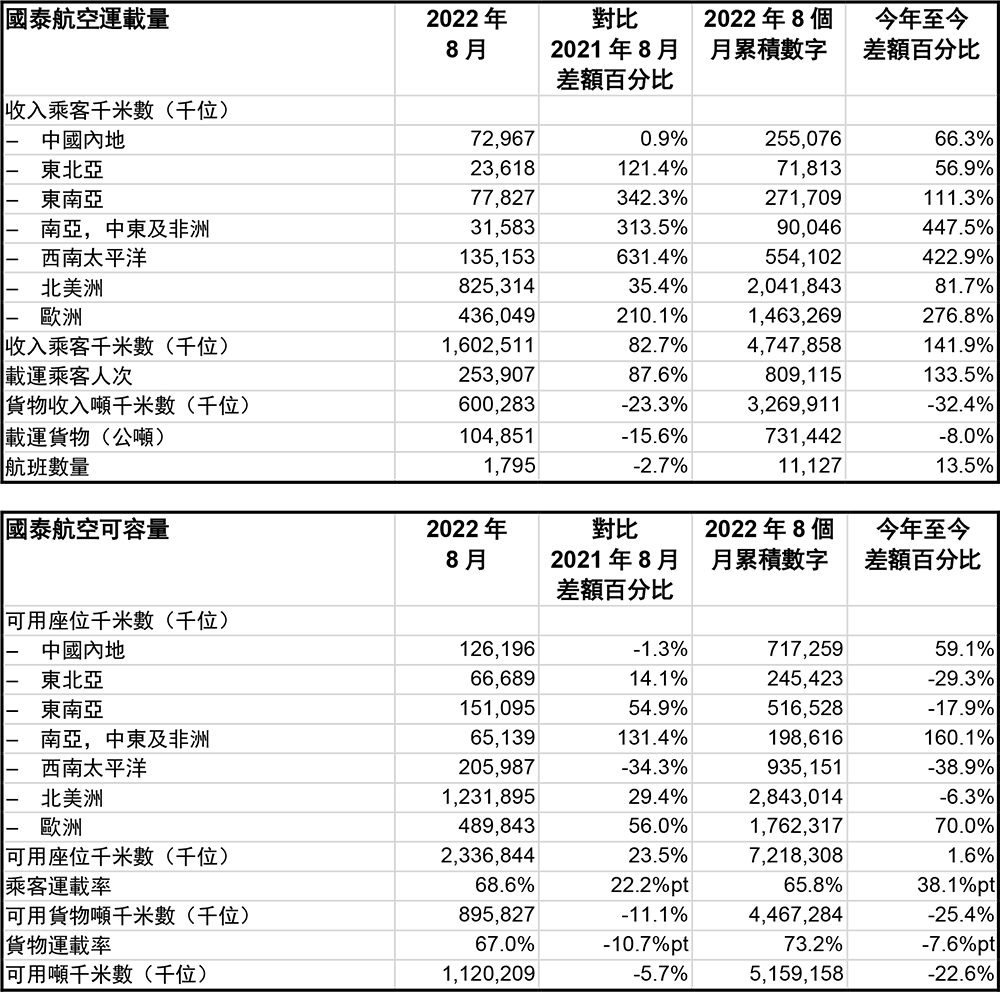 | 國泰航空運載量 | 2022 年 8 月 | 對比 2021 年 8 月 差額百分比 | 2022 年 8 個月累積數字 | 今年至今 差額百分比 |
|---|---|---|---|---|
| 收入乘客千米數（千位） | | | | |
| – 中國內地 | 72,967 | 0.9% | 255,076 | 66.3% |
| – 東北亞 | 23,618 | 121.4% | 71,813 | 56.9% |
| – 東南亞 | 77,827 | 342.3% | 271,709 | 111.3% |
| – 南亞，中東及非洲 | 31,583 | 313.5% | 90,046 | 447.5% |
| – 西南太平洋 | 135,153 | 631.4% | 554,102 | 422.9% |
| – 北美洲 | 825,314 | 35.4% | 2,041,843 | 81.7% |
| – 歐洲 | 436,049 | 210.1% | 1,463,269 | 276.8% |
| 收入乘客千米數（千位） | 1,602,511 | 82.7% | 4,747,858 | 141.9% |
| 載運乘客人次 | 253,907 | 87.6% | 809,115 | 133.5% |
| 貨物收入噸千米數（千位） | 600,283 | -23.3% | 3,269,911 | -32.4% |
| 載運貨物（公噸） | 104,851 | -15.6% | 731,442 | -8.0% |
| 航班數量 | 1,795 | -2.7% | 11,127 | 13.5% |

| 國泰航空可容量 | 2022 年 8 月 | 對比 2021 年 8 月 差額百分比 | 2022 年 8 個月累積數字 | 今年至今 差額百分比 |
|---|---|---|---|---|
| 可用座位千米數（千位） | | | | |
| – 中國內地 | 126,196 | -1.3% | 717,259 | 59.1% |
| – 東北亞 | 66,689 | 14.1% | 245,423 | -29.3% |
| – 東南亞 | 151,095 | 54.9% | 516,528 | -17.9% |
| – 南亞，中東及非洲 | 65,139 | 131.4% | 198,616 | 160.1% |
| – 西南太平洋 | 205,987 | -34.3% | 935,151 | -38.9% |
| – 北美洲 | 1,231,895 | 29.4% | 2,843,014 | -6.3% |
| – 歐洲 | 489,843 | 56.0% | 1,762,317 | 70.0% |
| 可用座位千米數（千位） | 2,336,844 | 23.5% | 7,218,308 | 1.6% |
| 乘客運載率 | 68.6% | 22.2%pt | 65.8% | 38.1%pt |
| 可用貨物噸千米數（千位） | 895,827 | -11.1% | 4,467,284 | -25.4% |
| 貨物運載率 | 67.0% | -10.7%pt | 73.2% | -7.6%pt |
| 可用噸千米數（千位） | 1,120,209 | -5.7% | 5,159,158 | -22.6% |